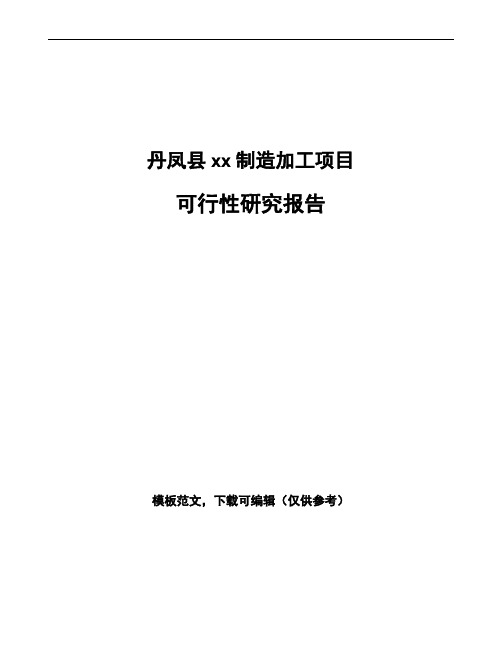 丹凤县 xx 制造加工项目

可行性研究报告

模板范文，下载可编辑（仅供参考）